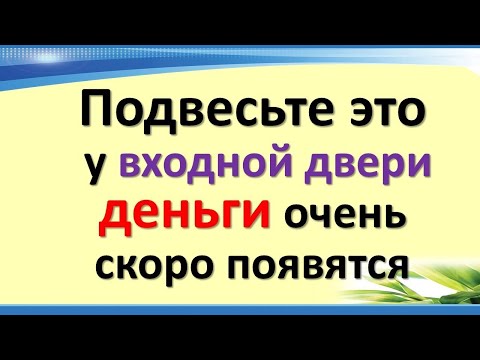 Подвесьте это у входной двери деньги очень скоро появятся